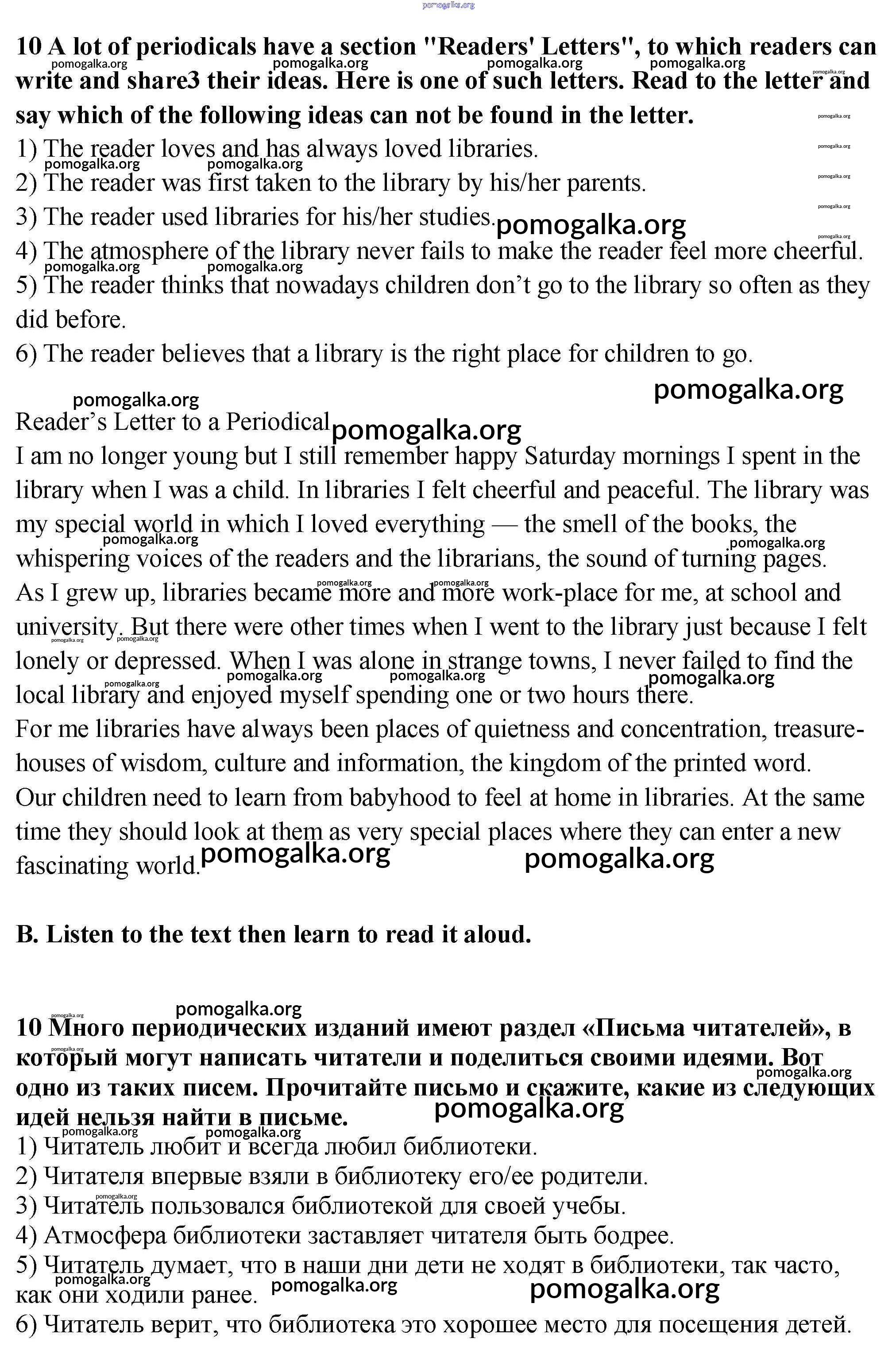 pomogalka.org

10 A lot of periodicals have a section "Readers' Letters", to which readers can write and share3 their ideas. Here is one of such letters. Read to the letter and say which of the following ideas can not be found in the letter.
1) The reader loves and has always loved libraries.
2) The reader was first taken to the library by his/her parents.
3) The reader used libraries for his/her studies.
4) The atmosphere of the library never fails to make the reader feel more cheerful.
5) The reader thinks that nowadays children don't go to the library so often as they did before.
6) The reader believes that a library is the right place for children to go.

Reader's Letter to a Periodical
I am no longer young but I still remember happy Saturday mornings I spent in the library when I was a child. In libraries I felt cheerful and peaceful. The library was my special world in which I loved everything — the smell of the books, the whispering voices of the readers and the librarians, the sound of turning pages.
As I grew up, libraries became more and more work-place for me, at school and university. But there were other times when I went to the library just because I felt lonely or depressed. When I was alone in strange towns, I never failed to find the local library and enjoyed myself spending one or two hours there.
For me libraries have always been places of quietness and concentration, treasure-houses of wisdom, culture and information, the kingdom of the printed word.
Our children need to learn from babyhood to feel at home in libraries. At the same time they should look at them as very special places where they can enter a new fascinating world.

B. Listen to the text then learn to read it aloud.

10 Много периодических изданий имеют раздел «Письма читателей», в который могут написать читатели и поделиться своими идеями. Вот одно из таких писем. Прочитайте письмо и скажите, какие из следующих идей нельзя найти в письме.
1) Читатель любит и всегда любил библиотеки.
2) Читателя впервые взяли в библиотеку его/ее родители.
3) Читатель пользовался библиотекой для своей учебы.
4) Атмосфера библиотеки заставляет читателя быть бодрее.
5) Читатель думает, что в наши дни дети не ходят в библиотеки, так часто, как они ходили ранее.
6) Читатель верит, что библиотека это хорошее место для посещения детей.